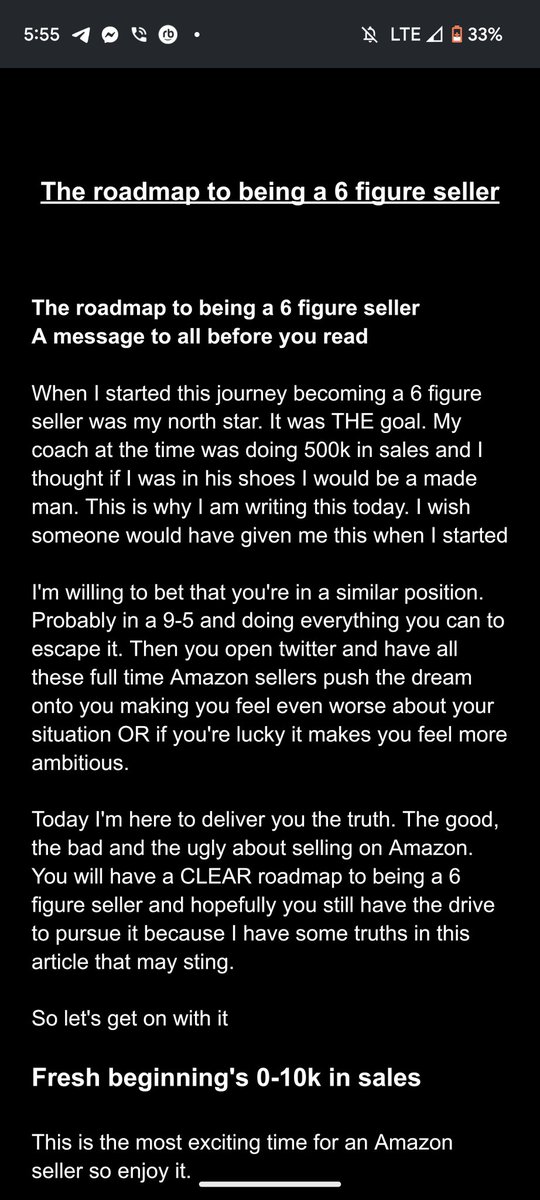 5:55 • LTE 33%

The roadmap to being a 6 figure seller

The roadmap to being a 6 figure seller
A message to all before you read

When I started this journey becoming a 6 figure seller was my north star. It was THE goal. My coach at the time was doing 500k in sales and I thought if I was in his shoes I would be a made man. This is why I am writing this today. I wish someone would have given me this when I started

I'm willing to bet that you're in a similar position. Probably in a 9-5 and doing everything you can to escape it. Then you open twitter and have all these full time Amazon sellers push the dream onto you making you feel even worse about your situation OR if you're lucky it makes you feel more ambitious.

Today I'm here to deliver you the truth. The good, the bad and the ugly about selling on Amazon. You will have a CLEAR roadmap to being a 6 figure seller and hopefully you still have the drive to pursue it because I have some truths in this article that may sting.

So let's get on with it

Fresh beginning's 0-10k in sales

This is the most exciting time for an Amazon seller so enjoy it.